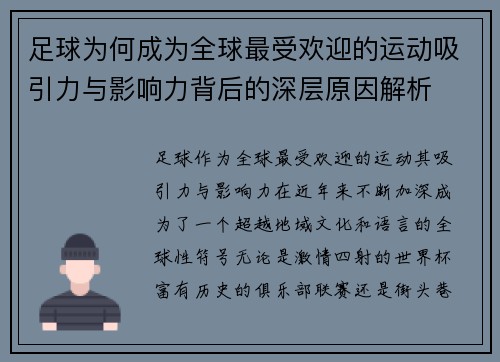 足球为何成为全球最受欢迎的运动吸引力与影响力背后的深层原因解析

足球作为全球最受欢迎的运动其吸引力与影响力在近年来不断加深成为了一个超越地域文化和语言的全球性符号无论是激情四射的世界杯富有历史的俱乐部联赛还是街头巷